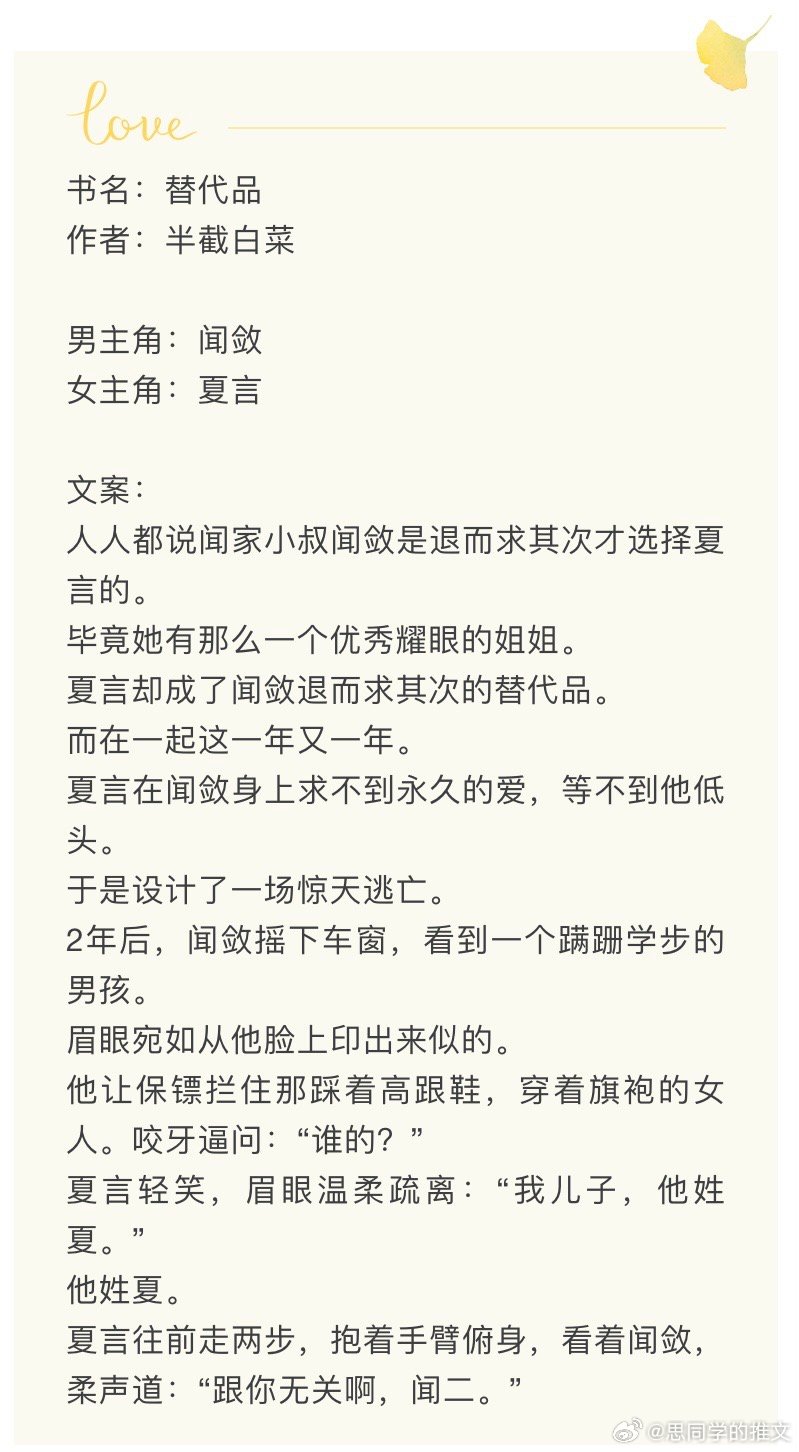 love

书名：替代品
作者：半截白菜

男主角：闻敛
女主角：夏言

文案：
人人都说闻家小叔闻敛是退而求其次才选择夏言的。
毕竟她有那么一个优秀耀眼的姐姐。
夏言却成了闻敛退而求其次的替代品。
而在一起这一年又一年。
夏言在闻敛身上求不到永久的爱，等不到他低头。
于是设计了一场惊天逃亡。
2年后，闻敛摇下车窗，看到一个蹒跚学步的男孩。
眉眼宛如从他脸上印出来似的。
他让保镖拦住那踩着高跟鞋，穿着旗袍的女人。咬牙逼问：“谁的？”
夏言轻笑，眉眼温柔疏离：“我儿子，他姓夏。”
他姓夏。
夏言往前走两步，抱着手臂俯身，看着闻敛，柔声道：“跟你无关啊，闻二。”

@思同学的推文